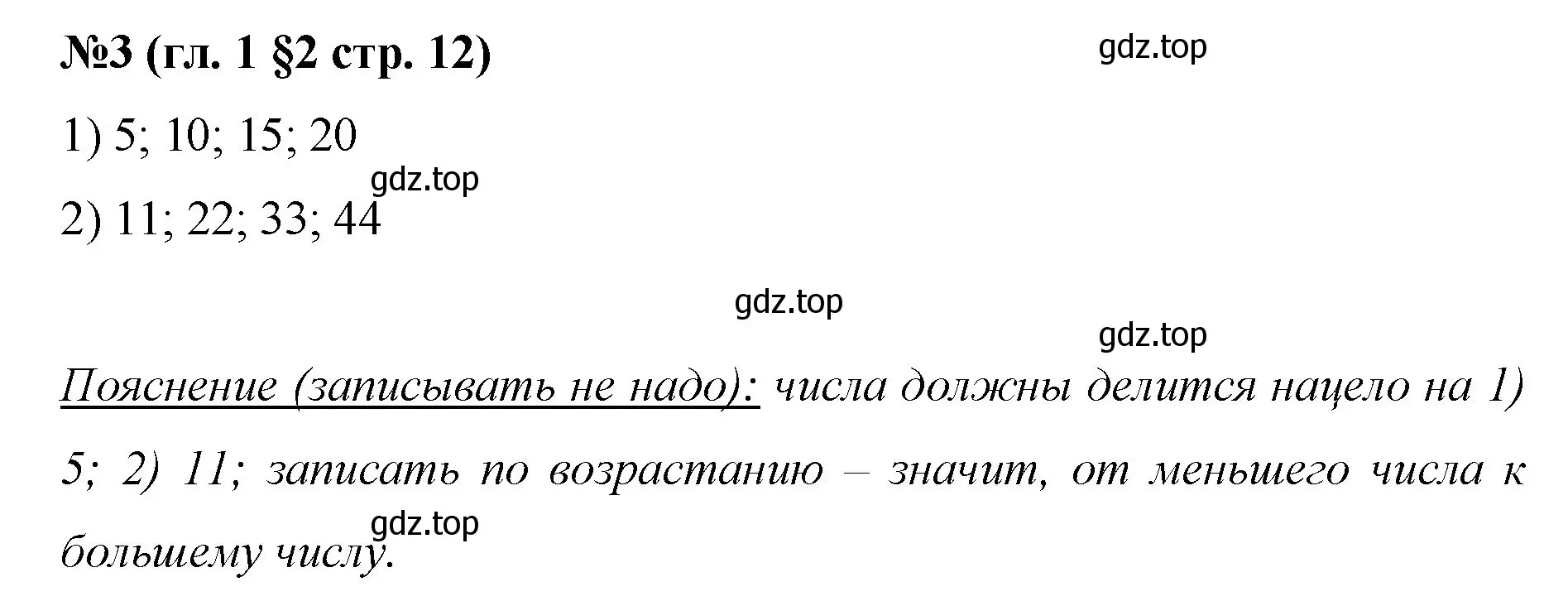 №3 (гл. 1 §2 стр. 12)

gdz.top

1) 5; 10; 15; 20

gdz.top

2) 11; 22; 33; 44

gdz.top

gdz.top

Пояснение (записывать не надо): числа должны делится нацело на 1) 5; 2) 11; записать по возрастанию – значит, от меньшего числа к большему числу.

gdz.top